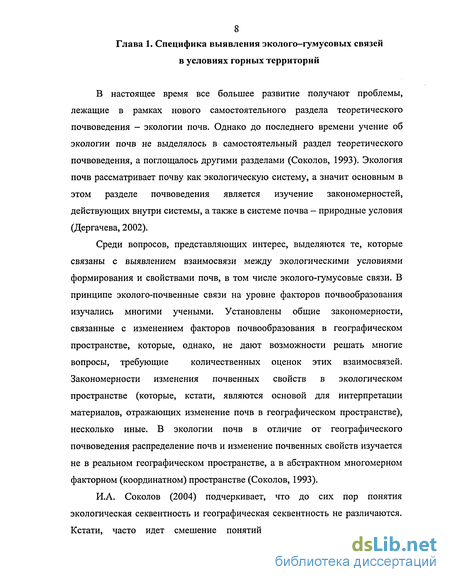 8

Глава 1. Специфика выявления эколого–гумусовых связей в условиях горных территорий

В настоящее время все большее развитие получают проблемы, лежащие в рамках нового самостоятельного раздела теоретического почвоведения – экологии почв. Однако до последнего времени учение об экологии почв не выделялось в самостоятельный раздел теоретического почвоведения, а поглощалось другими разделами (Соколов, 1993). Экология почв рассматривает почву как экологическую систему, а значит основным в этом разделе почвоведения является изучение закономерностей, действующих внутри системы, а также в системе почва – природные условия (Дергачева, 2002).

Среди вопросов, представляющих интерес, выделяются те, которые связаны с выявлением взаимосвязи между экологическими условиями формирования и свойствами почв, в том числе эколого-гумусовые связи. В принципе эколого-почвенные связи на уровне факторов почвообразования изучались многими учеными. Установлены общие закономерности, связанные с изменением факторов почвообразования в географическом пространстве, которые, однако, не дают возможности решать многие вопросы, требующие количественных оценок этих взаимосвязей. Закономерности изменения почвенных свойств в экологическом пространстве (которые, кстати, являются основой для интерпретации материалов, отражающих изменение почв в географическом пространстве), несколько иные. В экологии почв в отличие от географического почвоведения распределение почв и изменение почвенных свойств изучается не в реальном географическом пространстве, а в абстрактном многомерном факторном (координатном) пространстве (Соколов, 1993).

И.А. Соколов (2004) подчеркивает, что до сих пор понятия экологическая секвентность и географическая секвентность не различаются. Кстати, часто идет смешение понятий

dsLib.net
библиотека диссертаций